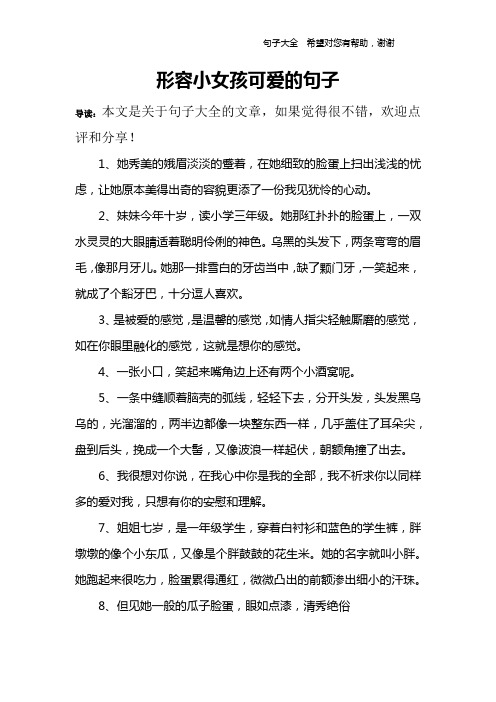 句子大全 希望对您有帮助，谢谢

形容小女孩可爱的句子

导读：本文是关于句子大全的文章，如果觉得很不错，欢迎点评和分享！

1、她秀美的娥眉淡淡的蹙着，在她细致的脸蛋上扫出浅浅的忧虑，让她原本美得出奇的容貌更添了一份我见犹怜的心动。

2、妹妹今年十岁，读小学三年级。她那红扑扑的脸蛋上，一双水灵灵的大眼睛透着聪明伶俐的神色。乌黑的头发下，两条弯弯的眉毛，像那月牙儿。她那一排雪白的牙齿当中，缺了颗门牙，一笑起来，就成了个豁牙巴，十分逗人喜欢。

3、是被爱的感觉，是温馨的感觉，如情人指尖轻触厮磨的感觉，如在你眼里融化的感觉，这就是想你的感觉。

4、一张小口，笑起来嘴角边上还有两个小酒窝呢。

5、一条中缝顺着脑壳的弧线，轻轻下去，分开头发，头发黑乌乌的，光溜溜的，两半边都像一块整东西一样，几乎盖住了耳朵尖，盘到后头，挽成一个大髻，又像波浪一样起伏，朝额角撞了出去。

6、我很想对你说，在我心中你是我的全部，我不祈求你以同样多的爱对我，只想有你的安慰和理解。

7、姐姐七岁，是一年级学生，穿着白衬衫和蓝色的学生裤，胖墩墩的像个小东瓜，又像是个胖鼓鼓的花生米。她的名字就叫小胖。她跑起来很吃力，脸蛋累得通红，微微凸出的前额渗出细小的汗珠。

8、但见她一般的瓜子脸蛋，眼如点漆，清秀绝俗